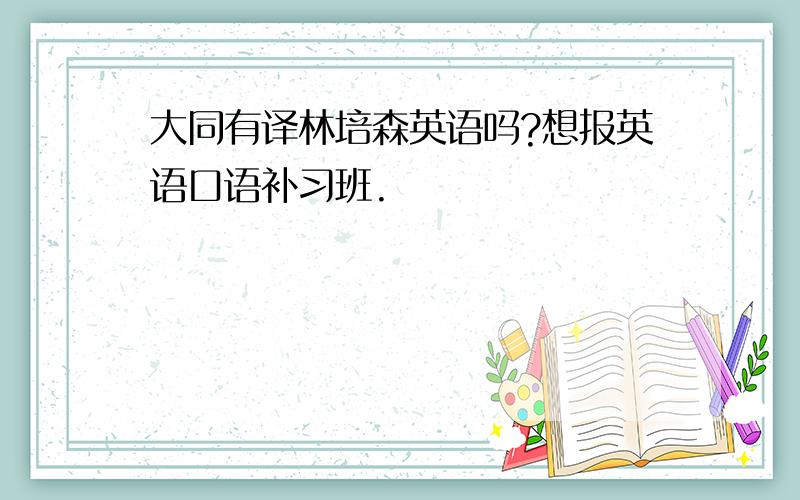 大同有译林培森英语吗?想报英语口语补习班.